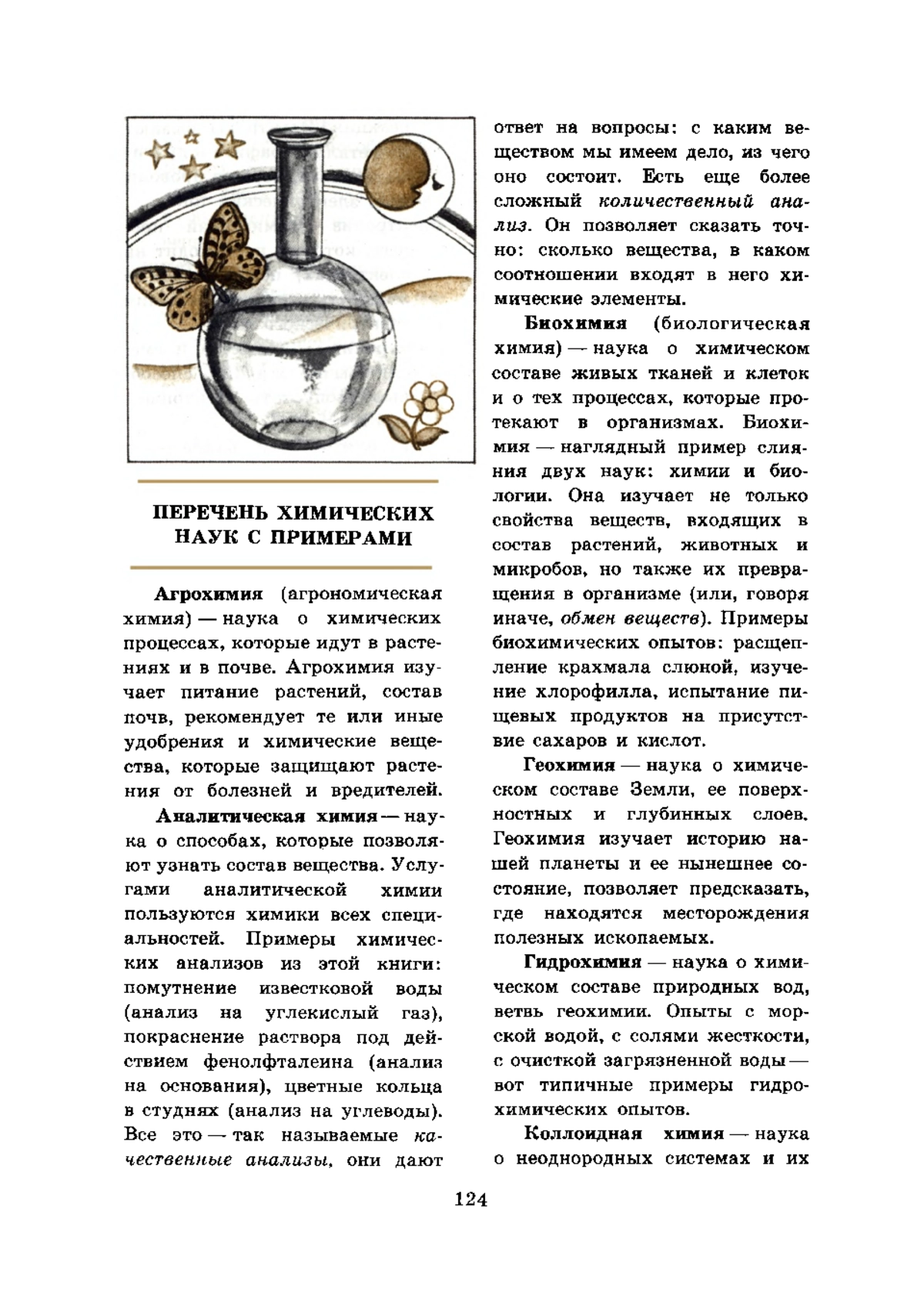 ПЕРЕЧЕНЬ ХИМИЧЕСКИХ НАУК С ПРИМЕРАМИ

Агрохимия (агрономическая химия) — наука о химических процессах, которые идут в растениях и в почве. Агрохимия изучает питание растений, состав почв, рекомендует те или иные удобрения и химические вещества, которые защищают растения от болезней и вредителей.

Аналитическая химия — наука о способах, которые позволяют узнать состав вещества. Услугами аналитической химии пользуются химики всех специальностей. Примеры химических анализов из этой книги: помутнение известковой воды (анализ на углекислый газ), покраснение раствора под действием фенолфталеина (анализ на основания), цветные кольца в студнях (анализ на углеводы). Все это — так называемые качественные анализы, они дают ответ на вопросы: с каким веществом мы имеем дело, из чего оно состоит. Есть еще более сложный количественный анализ. Он позволяет сказать точно: сколько вещества, в каком соотношении входят в него химические элементы.

Биохимия (биологическая химия) — наука о химическом составе живых тканей и клеток и о тех процессах, которые протекают в организмах. Биохимия — наглядный пример слияния двух наук: химии и биологии. Она изучает не только свойства веществ, входящих в состав растений, животных и микробов, но также их превращения в организме (или, говоря иначе, обмен веществ). Примеры биохимических опытов: расщепление крахмала слюной, изучение хлорофилла, испытание пищевых продуктов на присутствие сахаров и кислот.

Геохимия — наука о химическом составе Земли, ее поверхностных и глубинных слоев. Геохимия изучает историю нашей планеты и ее нынешнее состояние, позволяет предсказать, где находятся месторождения полезных ископаемых.

Гидрохимия — наука о химическом составе природных вод, ветвь геохимии. Опыты с морской водой, с солями жесткости, с очисткой загрязненной воды — вот типичные примеры гидрохимических опытов.

Коллоидная химия — наука о неоднородных системах и их

124